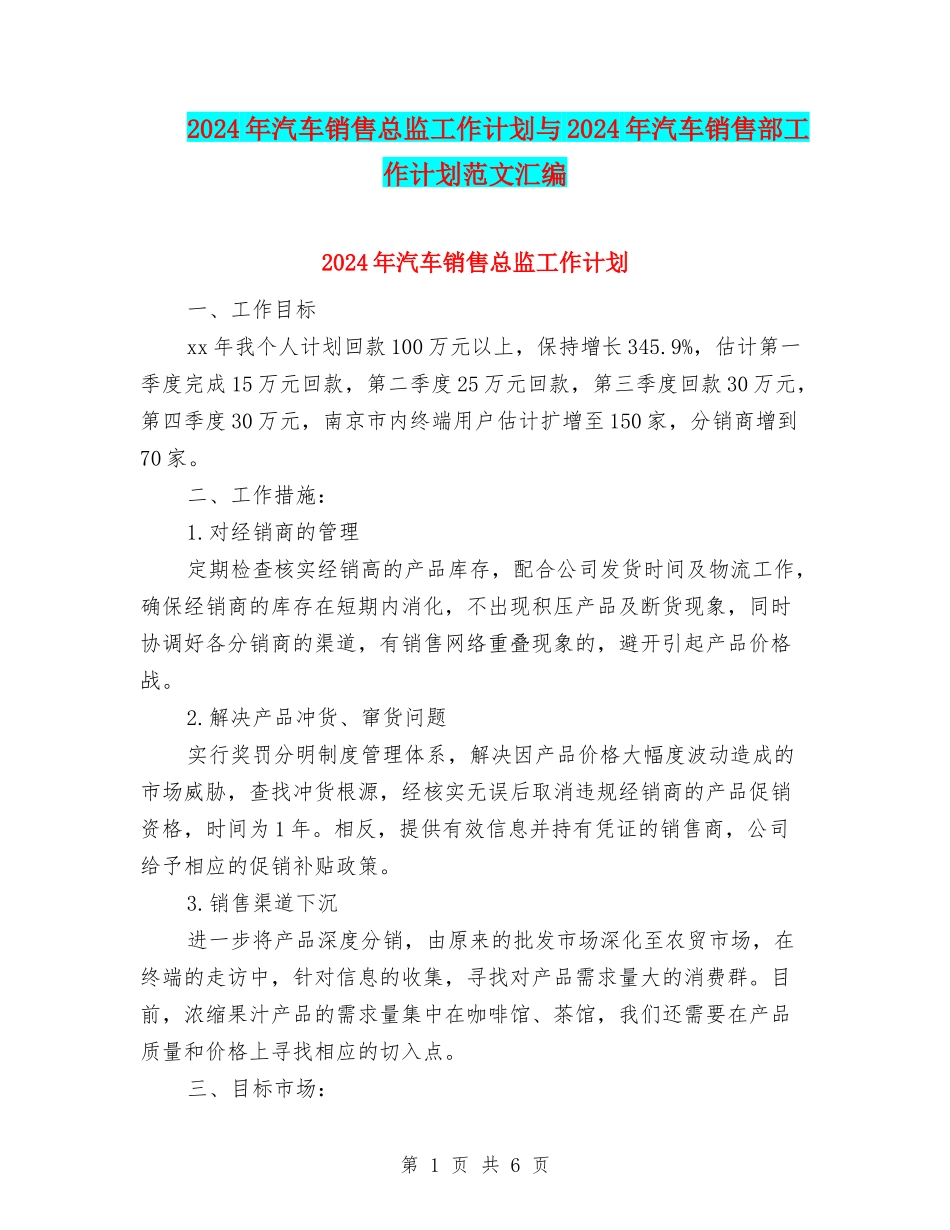 2024年汽车销售总监工作计划与2024年汽车销售部工作计划范文汇编

2024年汽车销售总监工作计划

一、工作目标

xx年我个人计划回款100万元以上，保持增长345.9%，估计第一季度完成15万元回款，第二季度25万元回款，第三季度回款30万元，第四季度30万元，南京市内终端用户估计扩增至150家，分销商增到70家。

二、工作措施：

1.对经销商的管理

定期检查核实经销高的产品库存，配合公司发货时间及物流工作，确保经销商的库存在短期内消化，不出现积压产品及断货现象，同时协调好各分销商的渠道，有销售网络重叠现象的，避开引起产品价格战。

2.解决产品冲货、窜货问题

实行奖罚分明制度管理体系，解决因产品价格大幅度波动造成的市场威胁，查找冲货根源，经核实无误后取消违规经销商的产品促销资格，时间为1年。相反，提供有效信息并持有凭证的销售商，公司给予相应的促销补贴政策。

3.销售渠道下沉

进一步将产品深度分销，由原来的批发市场深化至农贸市场，在终端的走访中，针对信息的收集，寻找对产品需求量大的消费群。目前，浓缩果汁产品的需求量集中在咖啡馆、茶馆，我们还需要在产品质量和价格上寻找相应的切入点。

三、目标市场：

第 1 页 共 6 页